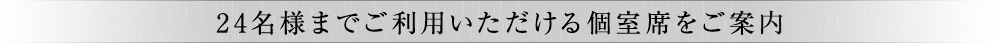 24名様までご利用いただける個室席をご案内